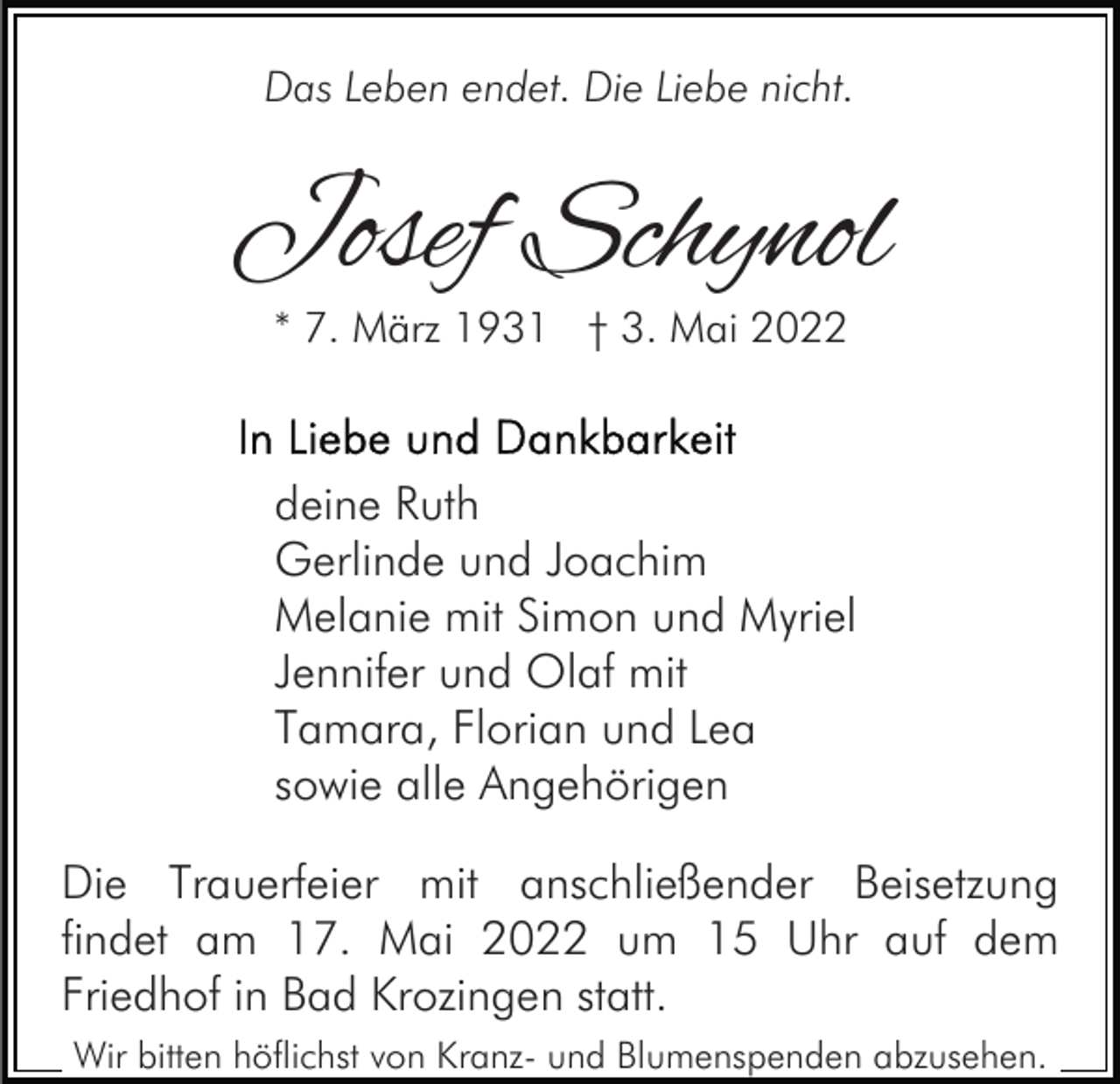 Das Leben endet. Die Liebe nicht.

Josef Schynol

* 7. März 1931 † 3. Mai 2022

In Liebe und Dankbarkeit
deine Ruth
Gerlinde und Joachim
Melanie mit Simon und Myriel
Jennifer und Olaf mit
Tamara, Florian und Lea
sowie alle Angehörigen

Die Trauerfeier mit anschließender Beisetzung findet am 17. Mai 2022 um 15 Uhr auf dem Friedhof in Bad Krozingen statt.

Wir bitten höflichst von Kranz- und Blumenspenden abzusehen.